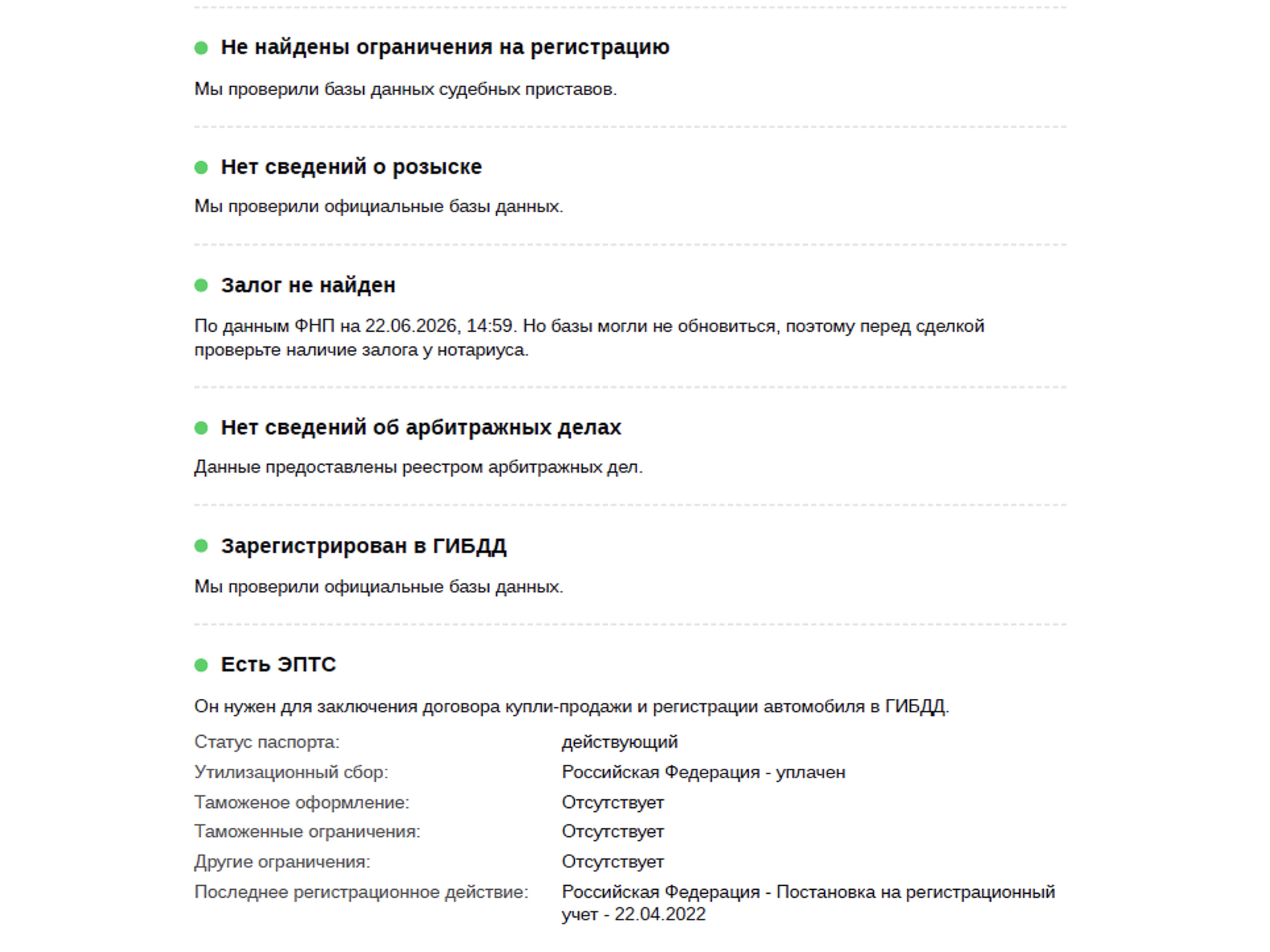 Не найдены ограничения на регистрацию

Мы проверили базы данных судебных приставов.

Нет сведений о розыске

Мы проверили официальные базы данных.

Залог не найден

По данным ФНП на 22.06.2026, 14:59. Но базы могли не обновиться, поэтому перед сделкой проверьте наличие залога у нотариуса.

Нет сведений об арбитражных делах

Данные предоставлены реестром арбитражных дел.

Зарегистрирован в ГИБДД

Мы проверили официальные базы данных.

Есть ЭПТС

Он нужен для заключения договора купли-продажи и регистрации автомобиля в ГИБДД.

| | |
|---|---|
| Статус паспорта: | действующий |
| Утилизационный сбор: | Российская Федерация - уплачен |
| Таможеное оформление: | Отсутствует |
| Таможенные ограничения: | Отсутствует |
| Другие ограничения: | Отсутствует |
| Последнее регистрационное действие: | Российская Федерация - Постановка на регистрационный учет - 22.04.2022 |